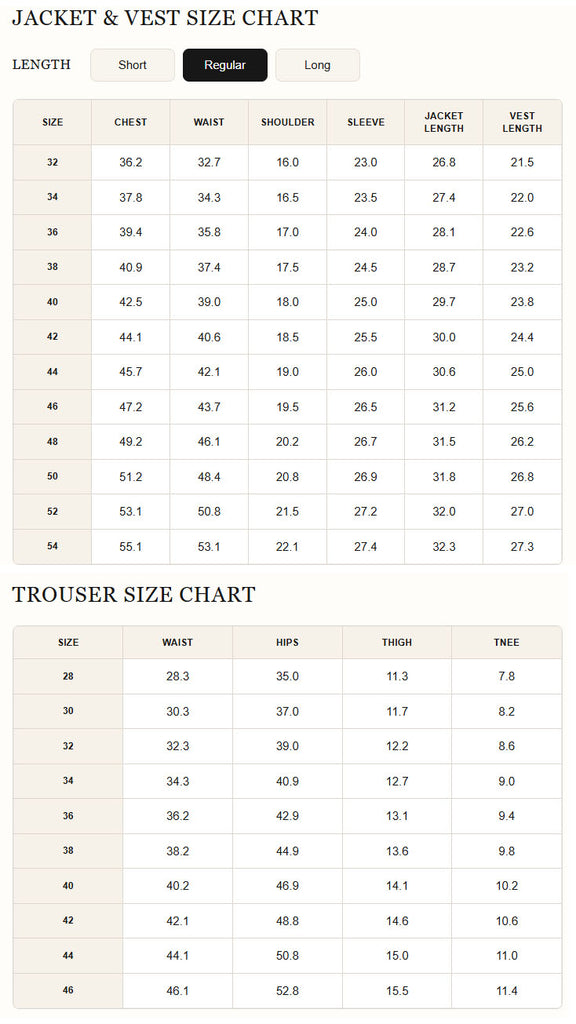 JACKET & VEST SIZE CHART

LENGTH Short Regular Long

| SIZE | CHEST | WAIST | SHOULDER | SLEEVE | JACKET LENGTH | VEST LENGTH |
|---|---|---|---|---|---|---|
| 32 | 36.2 | 32.7 | 16.0 | 23.0 | 26.8 | 21.5 |
| 34 | 37.8 | 34.3 | 16.5 | 23.5 | 27.4 | 22.0 |
| 36 | 39.4 | 35.8 | 17.0 | 24.0 | 28.1 | 22.6 |
| 38 | 40.9 | 37.4 | 17.5 | 24.5 | 28.7 | 23.2 |
| 40 | 42.5 | 39.0 | 18.0 | 25.0 | 29.7 | 23.8 |
| 42 | 44.1 | 40.6 | 18.5 | 25.5 | 30.0 | 24.4 |
| 44 | 45.7 | 42.1 | 19.0 | 26.0 | 30.6 | 25.0 |
| 46 | 47.2 | 43.7 | 19.5 | 26.5 | 31.2 | 25.6 |
| 48 | 49.2 | 46.1 | 20.2 | 26.7 | 31.5 | 26.2 |
| 50 | 51.2 | 48.4 | 20.8 | 26.9 | 31.8 | 26.8 |
| 52 | 53.1 | 50.8 | 21.5 | 27.2 | 32.0 | 27.0 |
| 54 | 55.1 | 53.1 | 22.1 | 27.4 | 32.3 | 27.3 |

TROUSER SIZE CHART

| SIZE | WAIST | HIPS | THIGH | TNEE |
|---|---|---|---|---|
| 28 | 28.3 | 35.0 | 11.3 | 7.8 |
| 30 | 30.3 | 37.0 | 11.7 | 8.2 |
| 32 | 32.3 | 39.0 | 12.2 | 8.6 |
| 34 | 34.3 | 40.9 | 12.7 | 9.0 |
| 36 | 36.2 | 42.9 | 13.1 | 9.4 |
| 38 | 38.2 | 44.9 | 13.6 | 9.8 |
| 40 | 40.2 | 46.9 | 14.1 | 10.2 |
| 42 | 42.1 | 48.8 | 14.6 | 10.6 |
| 44 | 44.1 | 50.8 | 15.0 | 11.0 |
| 46 | 46.1 | 52.8 | 15.5 | 11.4 |